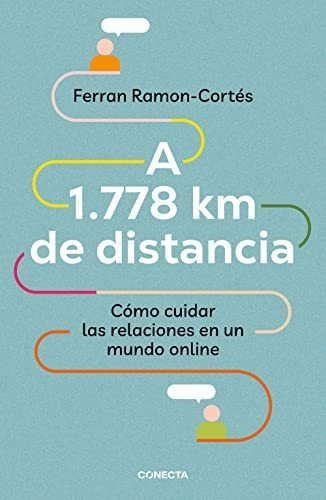 Ferran Ramon-Cortés

A 1.778 km de distancia

Cómo cuidar las relaciones en un mundo online

CONECTA